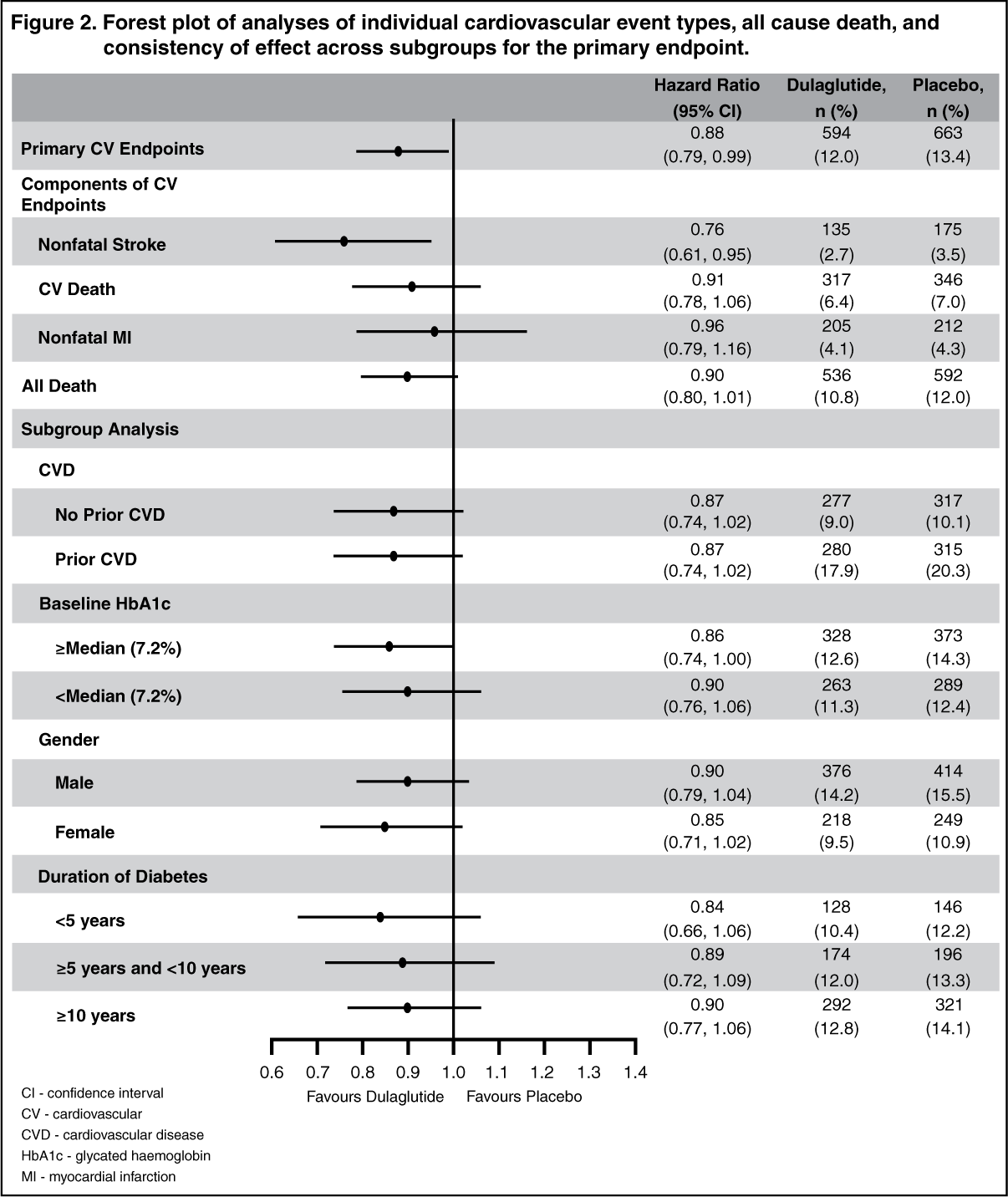 Figure 2. Forest plot of analyses of individual cardiovascular event types, all cause death, and consistency of effect across subgroups for the primary endpoint.

| | Hazard Ratio (95% CI) | Dulaglutide, n (%) | Placebo, n (%) |
|---|---|---|---|
| Primary CV Endpoints | 0.88 (0.79, 0.99) | 594 (12.0) | 663 (13.4) |
| Components of CV Endpoints | | | |
| Nonfatal Stroke | 0.76 (0.61, 0.95) | 135 (2.7) | 175 (3.5) |
| CV Death | 0.91 (0.78, 1.06) | 317 (6.4) | 346 (7.0) |
| Nonfatal MI | 0.96 (0.79, 1.16) | 205 (4.1) | 212 (4.3) |
| All Death | 0.90 (0.80, 1.01) | 536 (10.8) | 592 (12.0) |
| Subgroup Analysis | | | |
| CVD | | | |
| No Prior CVD | 0.87 (0.74, 1.02) | 277 (9.0) | 317 (10.1) |
| Prior CVD | 0.87 (0.74, 1.02) | 280 (17.9) | 315 (20.3) |
| Baseline HbA1c | | | |
| ≥Median (7.2%) | 0.86 (0.74, 1.00) | 328 (12.6) | 373 (14.3) |
| <Median (7.2%) | 0.90 (0.76, 1.06) | 263 (11.3) | 289 (12.4) |
| Gender | | | |
| Male | 0.90 (0.79, 1.04) | 376 (14.2) | 414 (15.5) |
| Female | 0.85 (0.71, 1.02) | 218 (9.5) | 249 (10.9) |
| Duration of Diabetes | | | |
| <5 years | 0.84 (0.66, 1.06) | 128 (10.4) | 146 (12.2) |
| ≥5 years and <10 years | 0.89 (0.72, 1.09) | 174 (12.0) | 196 (13.3) |
| ≥10 years | 0.90 (0.77, 1.06) | 292 (12.8) | 321 (14.1) |

0.6 0.7 0.8 0.9 1.0 1.1 1.2 1.3 1.4
Favours Dulaglutide Favours Placebo

CI - confidence interval
CV - cardiovascular
CVD - cardiovascular disease
HbA1c - glycated haemoglobin
MI - myocardial infarction